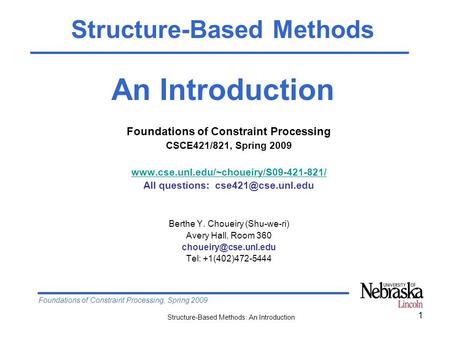 Structure-Based Methods

An Introduction

Foundations of Constraint Processing
CSCE421/821, Spring 2009

www.cse.unl.edu/~choueiry/S09-421-821/
All questions: cse421@cse.unl.edu

Berthe Y. Choueiry (Shu-we-ri)
Avery Hall, Room 360
choueiry@cse.unl.edu
Tel: +1(402)472-5444

Foundations of Constraint Processing, Spring 2009

UNIVERSITY OF Nebraska Lincoln

Structure-Based Methods: An Introduction

1